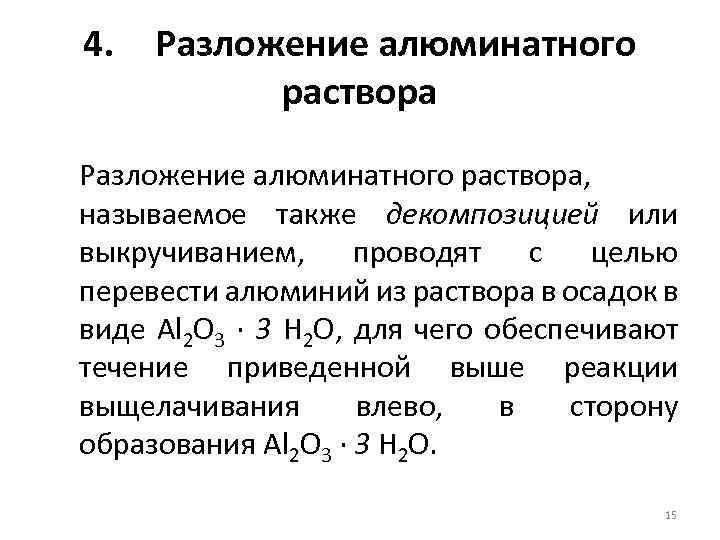 4. Разложение алюминатного раствора

Разложение алюминатного раствора, называемое также декомпозицией или выкручиванием, проводят с целью перевести алюминий из раствора в осадок в виде $Al_2O_3 \cdot 3\ H_2O$, для чего обеспечивают течение приведенной выше реакции выщелачивания влево, в сторону образования $Al_2O_3 \cdot 3\ H_2O$.

15